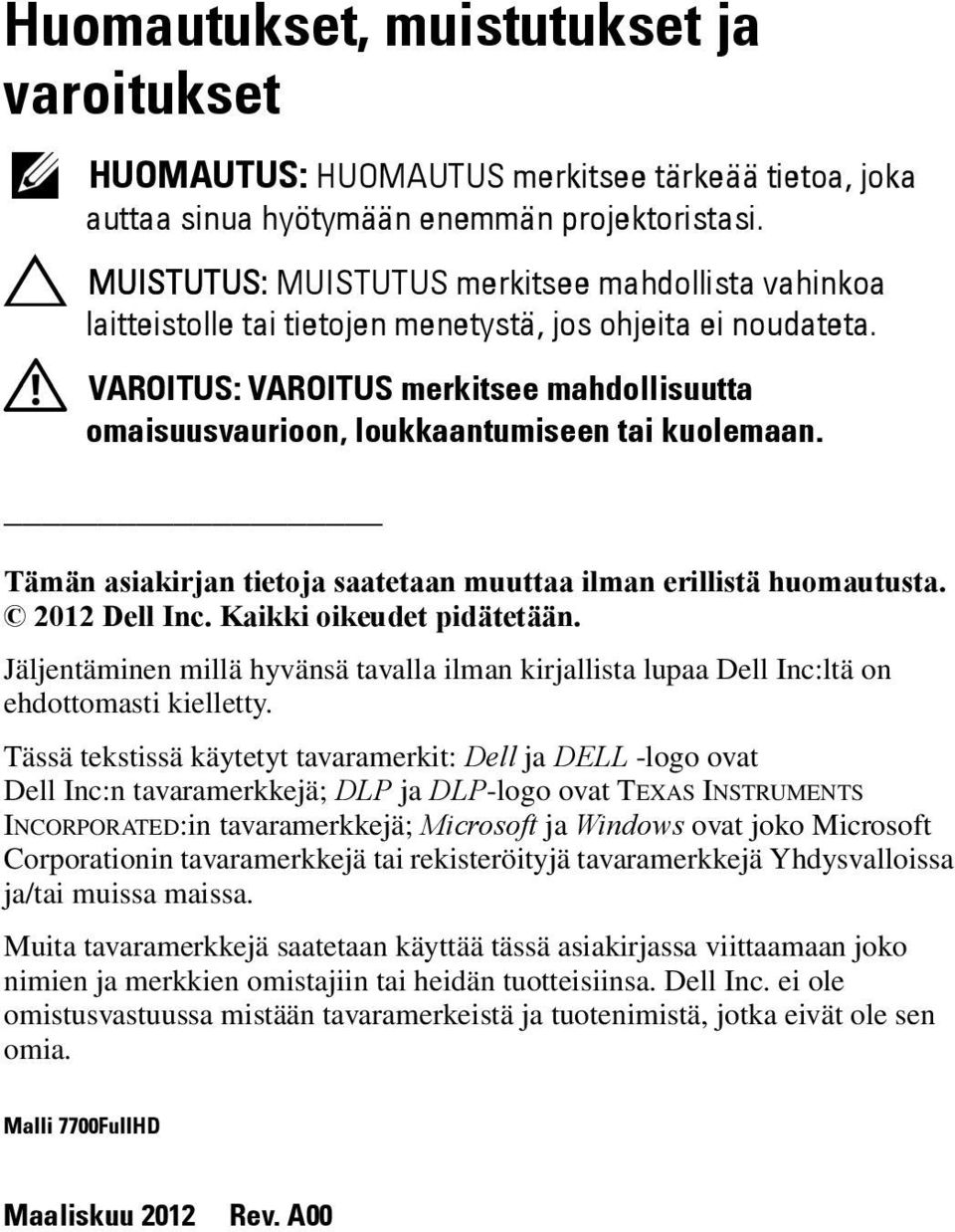 Huomautukset, muistutukset ja varoitukset

HUOMAUTUS: HUOMAUTUS merkitsee tärkeää tietoa, joka auttaa sinua hyötymään enemmän projektoristasi.

MUISTUTUS: MUISTUTUS merkitsee mahdollista vahinkoa laitteistolle tai tietojen menetystä, jos ohjeita ei noudateta.

VAROITUS: VAROITUS merkitsee mahdollisuutta omaisuusvaurioon, loukkaantumiseen tai kuolemaan.

Tämän asiakirjan tietoja saatetaan muuttaa ilman erillistä huomautusta.
© 2012 Dell Inc. Kaikki oikeudet pidätetään.

Jäljentäminen millä hyvänsä tavalla ilman kirjallista lupaa Dell Inc:ltä on ehdottomasti kielletty.

Tässä tekstissä käytetyt tavaramerkit: Dell ja DELL -logo ovat Dell Inc:n tavaramerkkejä; DLP ja DLP-logo ovat TEXAS INSTRUMENTS INCORPORATED:in tavaramerkkejä; Microsoft ja Windows ovat joko Microsoft Corporationin tavaramerkkejä tai rekisteröityjä tavaramerkkejä Yhdysvalloissa ja/tai muissa maissa.

Muita tavaramerkkejä saatetaan käyttää tässä asiakirjassa viittaamaan joko nimien ja merkkien omistajiin tai heidän tuotteisiinsa. Dell Inc. ei ole omistusvastuussa mistään tavaramerkeistä ja tuotenimistä, jotka eivät ole sen omia.

Malli 7700FullHD

Maaliskuu 2012 Rev. A00